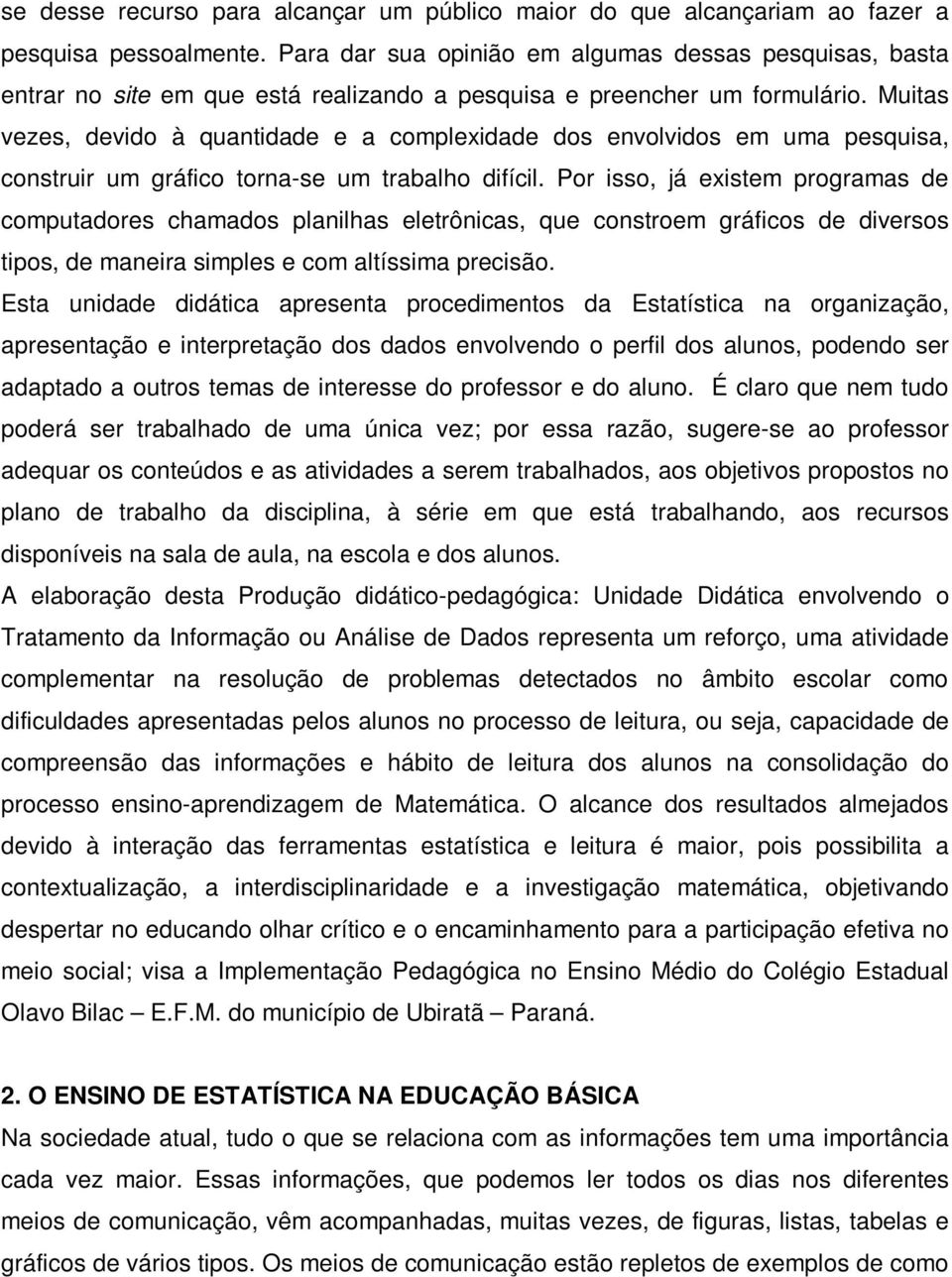 se desse recurso para alcançar um público maior do que alcançariam ao fazer a pesquisa pessoalmente. Para dar sua opinião em algumas dessas pesquisas, basta entrar no site em que está realizando a pesquisa e preencher um formulário. Muitas vezes, devido à quantidade e a complexidade dos envolvidos em uma pesquisa, construir um gráfico torna-se um trabalho difícil. Por isso, já existem programas de computadores chamados planilhas eletrônicas, que constroem gráficos de diversos tipos, de maneira simples e com altíssima precisão.

Esta unidade didática apresenta procedimentos da Estatística na organização, apresentação e interpretação dos dados envolvendo o perfil dos alunos, podendo ser adaptado a outros temas de interesse do professor e do aluno. É claro que nem tudo poderá ser trabalhado de uma única vez; por essa razão, sugere-se ao professor adequar os conteúdos e as atividades a serem trabalhados, aos objetivos propostos no plano de trabalho da disciplina, à série em que está trabalhando, aos recursos disponíveis na sala de aula, na escola e dos alunos.

A elaboração desta Produção didático-pedagógica: Unidade Didática envolvendo o Tratamento da Informação ou Análise de Dados representa um reforço, uma atividade complementar na resolução de problemas detectados no âmbito escolar como dificuldades apresentadas pelos alunos no processo de leitura, ou seja, capacidade de compreensão das informações e hábito de leitura dos alunos na consolidação do processo ensino-aprendizagem de Matemática. O alcance dos resultados almejados devido à interação das ferramentas estatística e leitura é maior, pois possibilita a contextualização, a interdisciplinaridade e a investigação matemática, objetivando despertar no educando olhar crítico e o encaminhamento para a participação efetiva no meio social; visa a Implementação Pedagógica no Ensino Médio do Colégio Estadual Olavo Bilac – E.F.M. do município de Ubiratã – Paraná.

2. O ENSINO DE ESTATÍSTICA NA EDUCAÇÃO BÁSICA

Na sociedade atual, tudo o que se relaciona com as informações tem uma importância cada vez maior. Essas informações, que podemos ler todos os dias nos diferentes meios de comunicação, vêm acompanhadas, muitas vezes, de figuras, listas, tabelas e gráficos de vários tipos. Os meios de comunicação estão repletos de exemplos de como